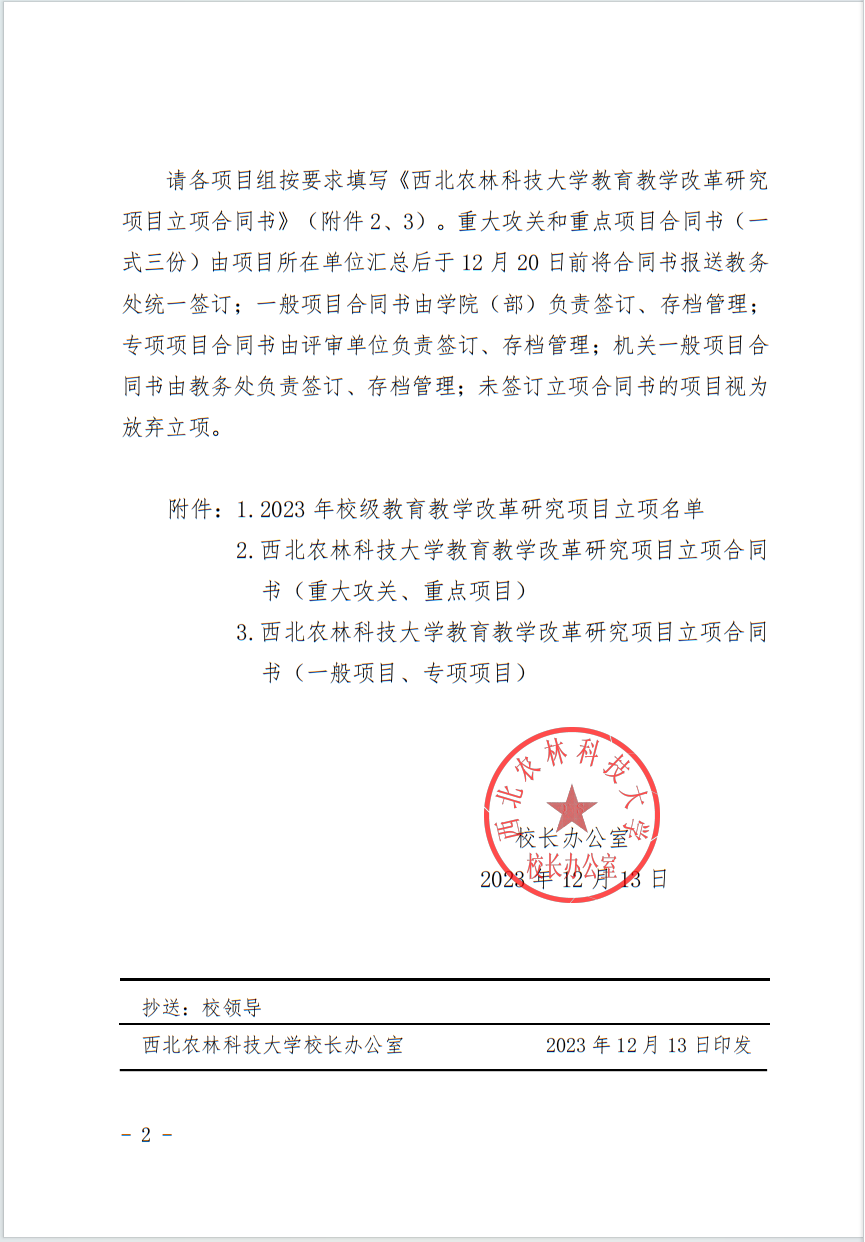 请各项目组按要求填写《西北农林科技大学教育教学改革研究项目立项合同书》（附件 2、3）。重大攻关和重点项目合同书（一式三份）由项目所在单位汇总后于 12 月 20 日前将合同书报送教务处统一签订；一般项目合同书由学院（部）负责签订、存档管理；专项项目合同书由评审单位负责签订、存档管理；机关一般项目合同书由教务处负责签订、存档管理；未签订立项合同书的项目视为放弃立项。

附件：1. 2023 年校级教育教学改革研究项目立项名单
2. 西北农林科技大学教育教学改革研究项目立项合同书（重大攻关、重点项目）
3. 西北农林科技大学教育教学改革研究项目立项合同书（一般项目、专项项目）

西北农林科技大学
校长办公室

校长办公室
2023 年 12 月 13 日

抄送：校领导

西北农林科技大学校长办公室 2023 年 12 月 13 日印发

- 2 -